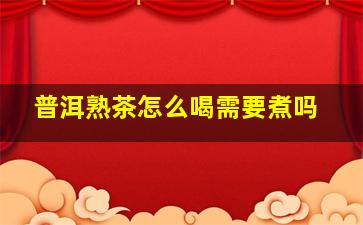 普洱熟茶怎么喝需要煮吗